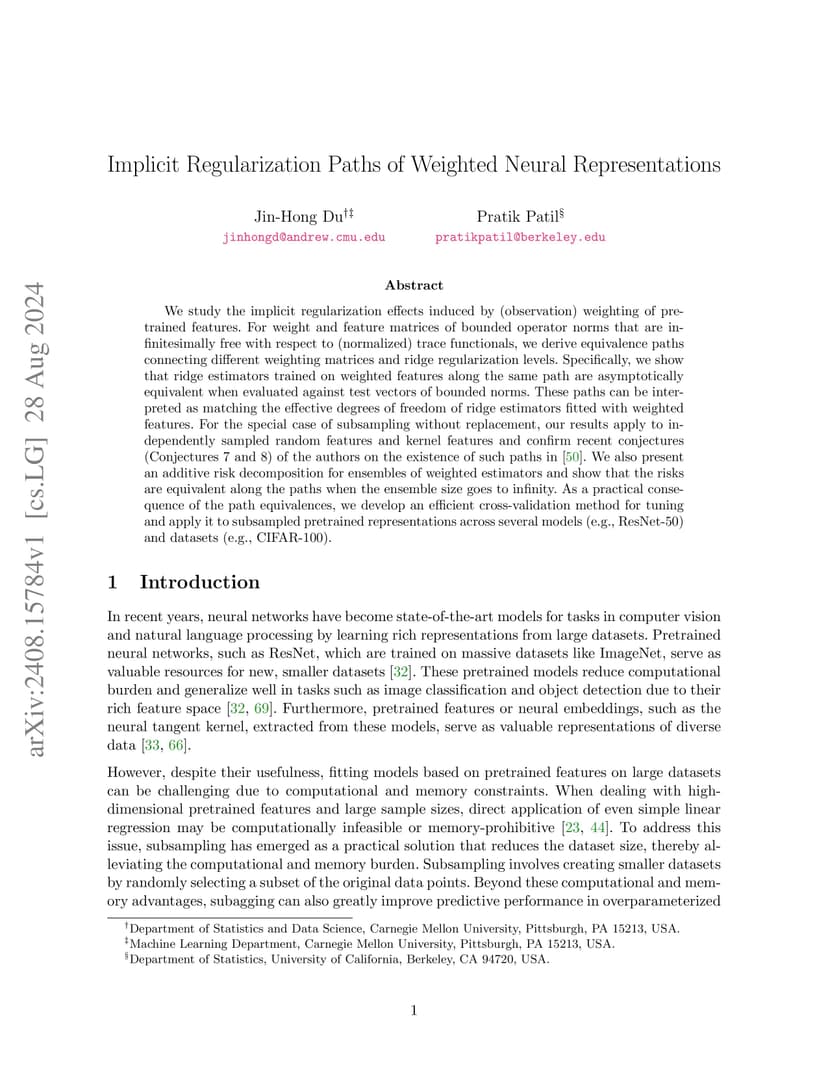 arXiv:2408.15784v1 [cs.LG] 28 Aug 2024

Implicit Regularization Paths of Weighted Neural Representations

Jin-Hong Du$^{\dagger\ddagger}$
jinhongd@andrew.cmu.edu

Pratik Patil$^{\S}$
pratikpatil@berkeley.edu

Abstract

We study the implicit regularization effects induced by (observation) weighting of pretrained features. For weight and feature matrices of bounded operator norms that are infinitesimally free with respect to (normalized) trace functionals, we derive equivalence paths connecting different weighting matrices and ridge regularization levels. Specifically, we show that ridge estimators trained on weighted features along the same path are asymptotically equivalent when evaluated against test vectors of bounded norms. These paths can be interpreted as matching the effective degrees of freedom of ridge estimators fitted with weighted features. For the special case of subsampling without replacement, our results apply to independently sampled random features and kernel features and confirm recent conjectures (Conjectures 7 and 8) of the authors on the existence of such paths in [50]. We also present an additive risk decomposition for ensembles of weighted estimators and show that the risks are equivalent along the paths when the ensemble size goes to infinity. As a practical consequence of the path equivalences, we develop an efficient cross-validation method for tuning and apply it to subsampled pretrained representations across several models (e.g., ResNet-50) and datasets (e.g., CIFAR-100).

1 Introduction

In recent years, neural networks have become state-of-the-art models for tasks in computer vision and natural language processing by learning rich representations from large datasets. Pretrained neural networks, such as ResNet, which are trained on massive datasets like ImageNet, serve as valuable resources for new, smaller datasets [32]. These pretrained models reduce computational burden and generalize well in tasks such as image classification and object detection due to their rich feature space [32, 69]. Furthermore, pretrained features or neural embeddings, such as the neural tangent kernel, extracted from these models, serve as valuable representations of diverse data [33, 66].

However, despite their usefulness, fitting models based on pretrained features on large datasets can be challenging due to computational and memory constraints. When dealing with high-dimensional pretrained features and large sample sizes, direct application of even simple linear regression may be computationally infeasible or memory-prohibitive [23, 44]. To address this issue, subsampling has emerged as a practical solution that reduces the dataset size, thereby alleviating the computational and memory burden. Subsampling involves creating smaller datasets by randomly selecting a subset of the original data points. Beyond these computational and memory advantages, subagging can also greatly improve predictive performance in overparameterized

$^{\dagger}$Department of Statistics and Data Science, Carnegie Mellon University, Pittsburgh, PA 15213, USA.
$^{\ddagger}$Machine Learning Department, Carnegie Mellon University, Pittsburgh, PA 15213, USA.
$^{\S}$Department of Statistics, University of California, Berkeley, CA 94720, USA.

1